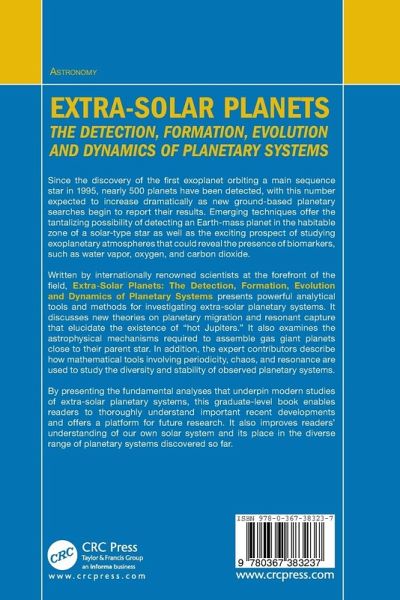 ASTRONOMY

EXTRA-SOLAR PLANETS
THE DETECTION, FORMATION, EVOLUTION AND DYNAMICS OF PLANETARY SYSTEMS

Since the discovery of the first exoplanet orbiting a main sequence star in 1995, nearly 500 planets have been detected, with this number expected to increase dramatically as new ground-based planetary searches begin to report their results. Emerging techniques offer the tantalizing possibility of detecting an Earth-mass planet in the habitable zone of a solar-type star as well as the exciting prospect of studying exoplanetary atmospheres that could reveal the presence of biomarkers, such as water vapor, oxygen, and carbon dioxide.

Written by internationally renowned scientists at the forefront of the field, Extra-Solar Planets: The Detection, Formation, Evolution and Dynamics of Planetary Systems presents powerful analytical tools and methods for investigating extra-solar planetary systems. It discusses new theories on planetary migration and resonant capture that elucidate the existence of "hot Jupiters." It also examines the astrophysical mechanisms required to assemble gas giant planets close to their parent star. In addition, the expert contributors describe how mathematical tools involving periodicity, chaos, and resonance are used to study the diversity and stability of observed planetary systems.

By presenting the fundamental analyses that underpin modern studies of extra-solar planetary systems, this graduate-level book enables readers to thoroughly understand important recent developments and offers a platform for future research. It also improves readers' understanding of our own solar system and its place in the diverse range of planetary systems discovered so far.

CRC
CRC Press
Taylor & Francis Group
an informa business
www.crcpress.com

ISBN 978-0-367-38323-7
9 780367 383237
www.crcpress.com